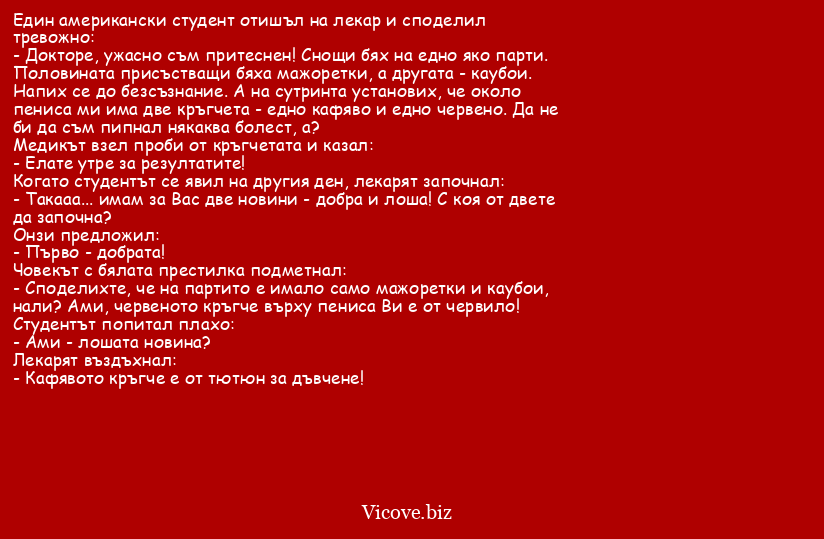 Един американски студент отишъл на лекар и споделил тревожно:
- Докторе, ужасно съм притеснен! Снощи бях на едно яко парти. Половината присъстващи бяха мажоретки, а другата - каубои. Напих се до безсъзнание. А на сутринта установих, че около пениса ми има две кръгчета - едно кафяво и едно червено. Да не би да съм пипнал някаква болест, а?
Медикът взел проби от кръгчетата и казал:
- Елате утре за резултатите!
Когато студентът се явил на другия ден, лекарят започнал:
- Такааа... имам за Вас две новини - добра и лоша! С коя от двете да започна?
Онзи предложил:
- Първо - добрата!
Човекът с бялата престилка подметнал:
- Споделихте, че на партито е имало само мажоретки и каубои, нали? Ами, червеното кръгче върху пениса Ви е от червило!
Студентът попитал плахо:
- Ами - лошата новина?
Лекарят въздъхнал:
- Кафявото кръгче е от тютюн за дъвчене!

Vicove.biz